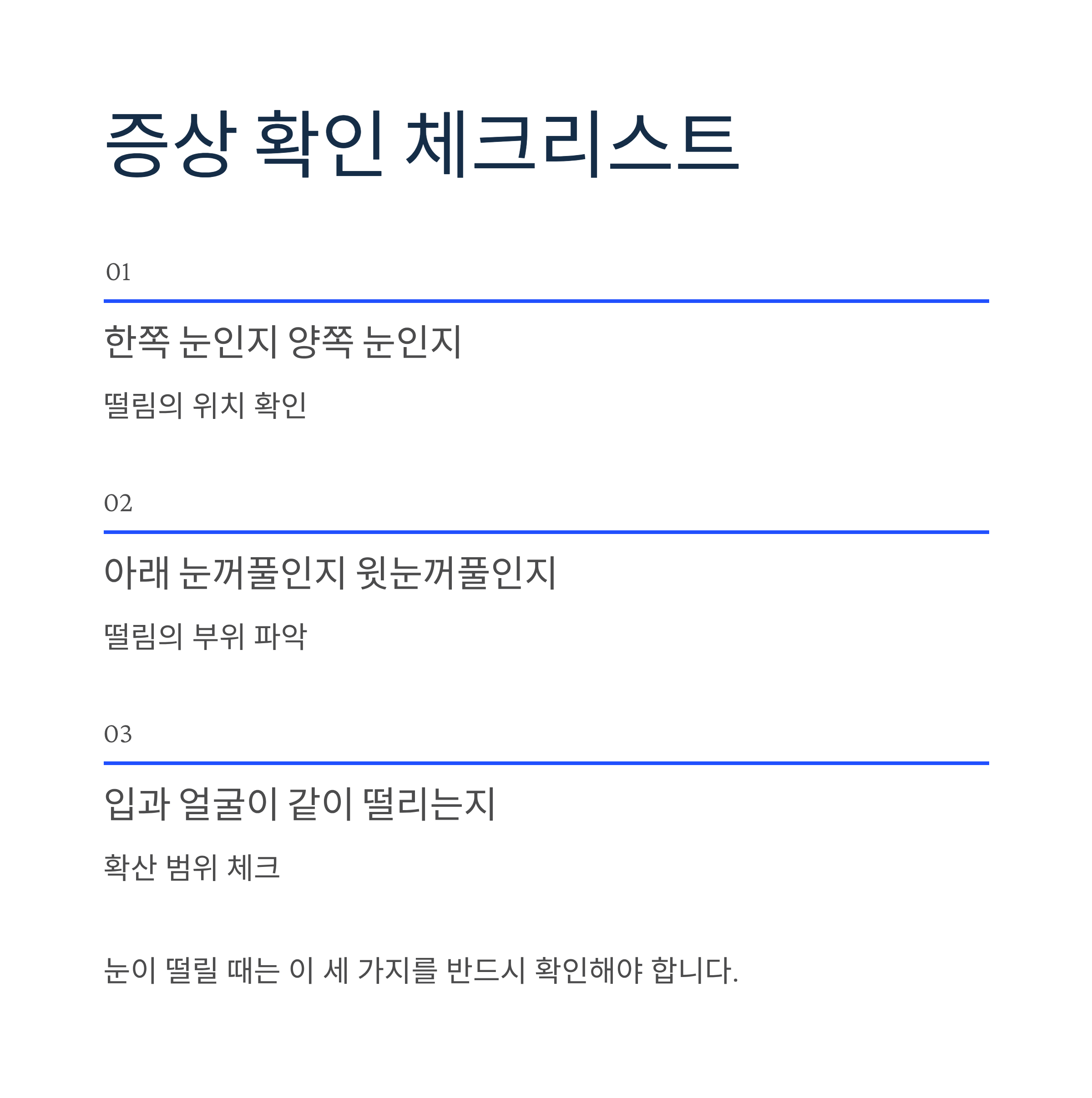 증상 확인 체크리스트

01

한쪽 눈인지 양쪽 눈인지

떨림의 위치 확인

02

아래 눈꺼풀인지 윗눈꺼풀인지

떨림의 부위 파악

03

입과 얼굴이 같이 떨리는지

확산 범위 체크

눈이 떨릴 때는 이 세 가지를 반드시 확인해야 합니다.